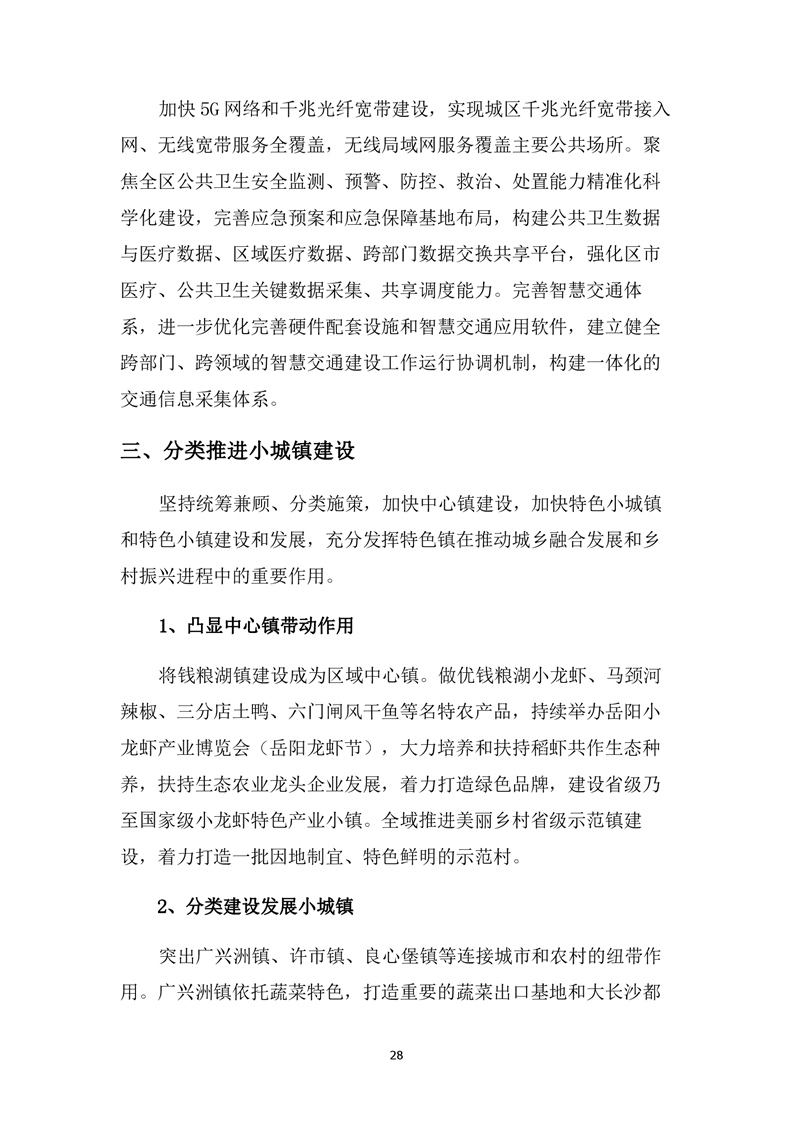 加快5G网络和千兆光纤宽带建设，实现城区千兆光纤宽带接入网、无线宽带服务全覆盖，无线局域网服务覆盖主要公共场所。聚焦全区公共卫生安全监测、预警、防控、救治、处置能力精准化科学化建设，完善应急预案和应急保障基地布局，构建公共卫生数据与医疗数据、区域医疗数据、跨部门数据交换共享平台，强化区市医疗、公共卫生关键数据采集、共享调度能力。完善智慧交通体系，进一步优化完善硬件配套设施和智慧交通应用软件，建立健全跨部门、跨领域的智慧交通建设工作运行协调机制，构建一体化的交通信息采集体系。

三、分类推进小城镇建设

坚持统筹兼顾、分类施策，加快中心镇建设，加快特色小城镇和特色小镇建设和发展，充分发挥特色镇在推动城乡融合发展和乡村振兴进程中的重要作用。

1、凸显中心镇带动作用

将钱粮湖镇建设成为区域中心镇。做优钱粮湖小龙虾、马颈河辣椒、三分店土鸭、六门闸风干鱼等名特农产品，持续举办岳阳小龙虾产业博览会（岳阳龙虾节），大力培养和扶持稻虾共作生态种养，扶持生态农业龙头企业发展，着力打造绿色品牌，建设省级乃至国家级小龙虾特色产业小镇。全域推进美丽乡村省级示范镇建设，着力打造一批因地制宜、特色鲜明的示范村。

2、分类建设发展小城镇

突出广兴洲镇、许市镇、良心堡镇等连接城市和农村的纽带作用。广兴洲镇依托蔬菜特色，打造重要的蔬菜出口基地和大长沙都

28